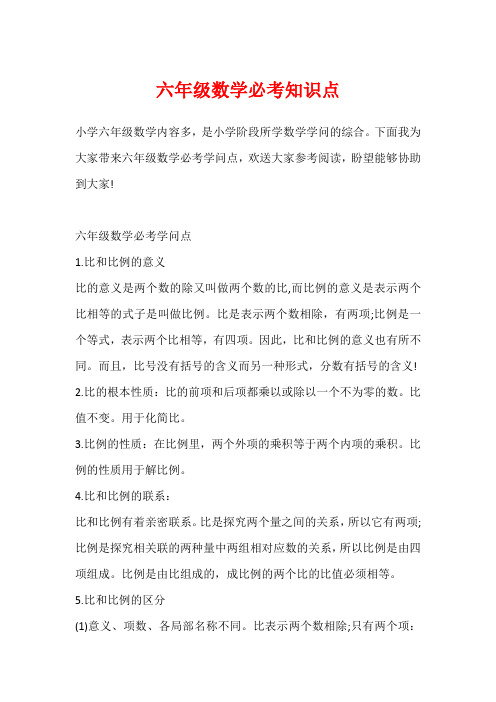 六年级数学必考知识点

小学六年级数学内容多，是小学阶段所学数学学问的综合。下面我为大家带来六年级数学必考学问点，欢送大家参考阅读，盼望能够协助到大家!

六年级数学必考学问点

1.比和比例的意义

比的意义是两个数的除又叫做两个数的比,而比例的意义是表示两个比相等的式子是叫做比例。比是表示两个数相除，有两项;比例是一个等式，表示两个比相等，有四项。因此，比和比例的意义也有所不同。而且，比号没有括号的含义而另一种形式，分数有括号的含义!

2.比的根本性质：比的前项和后项都乘以或除以一个不为零的数。比值不变。用于化简比。

3.比例的性质：在比例里，两个外项的乘积等于两个内项的乘积。比例的性质用于解比例。

4.比和比例的联系：

比和比例有着亲密联系。比是探究两个量之间的关系，所以它有两项;比例是探究相关联的两种量中两组相对应数的关系，所以比例是由四项组成。比例是由比组成的，成比例的两个比的比值必须相等。

5.比和比例的区分

(1)意义、项数、各局部名称不同。比表示两个数相除;只有两个项：